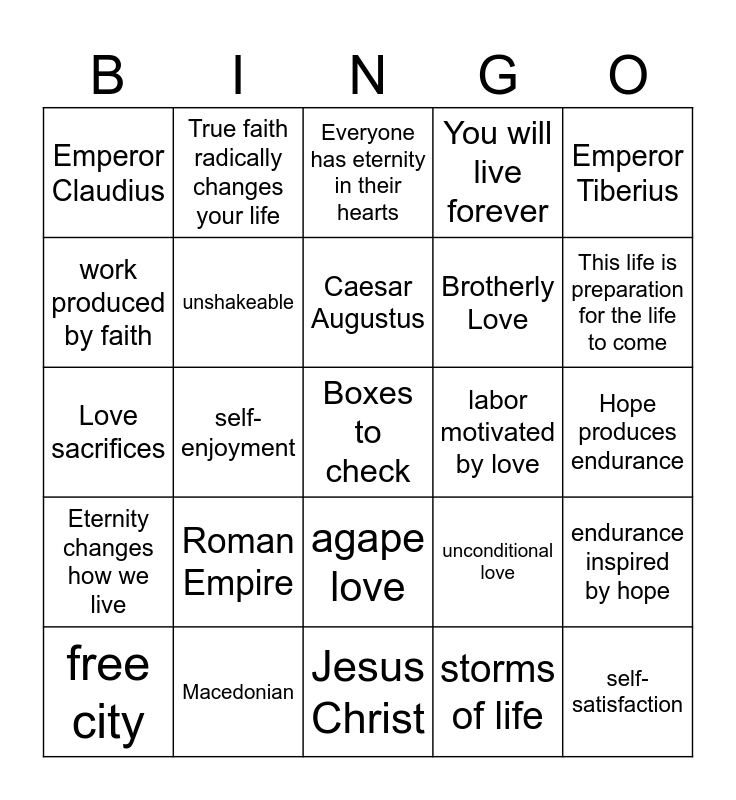 | B | I | N | G | O |
|---|---|---|---|---|
| Emperor Claudius | True faith radically changes your life | Everyone has eternity in their hearts | You will live forever | Emperor Tiberius |
| work produced by faith | unshakeable | Caesar Augustus | Brotherly Love | This life is preparation for the life to come |
| Love sacrifices | self-enjoyment | Boxes to check | labor motivated by love | Hope produces endurance |
| Eternity changes how we live | Roman Empire | agape love | unconditional love | endurance inspired by hope |
| free city | Macedonian | Jesus Christ | storms of life | self-satisfaction |